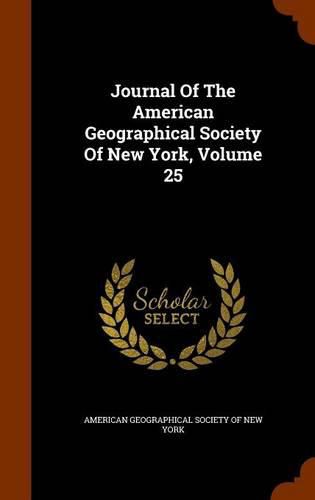 Journal Of The American Geographical Society Of New York, Volume 25

Scholar
SELECT

AMERICAN GEOGRAPHICAL SOCIETY OF NEW YORK